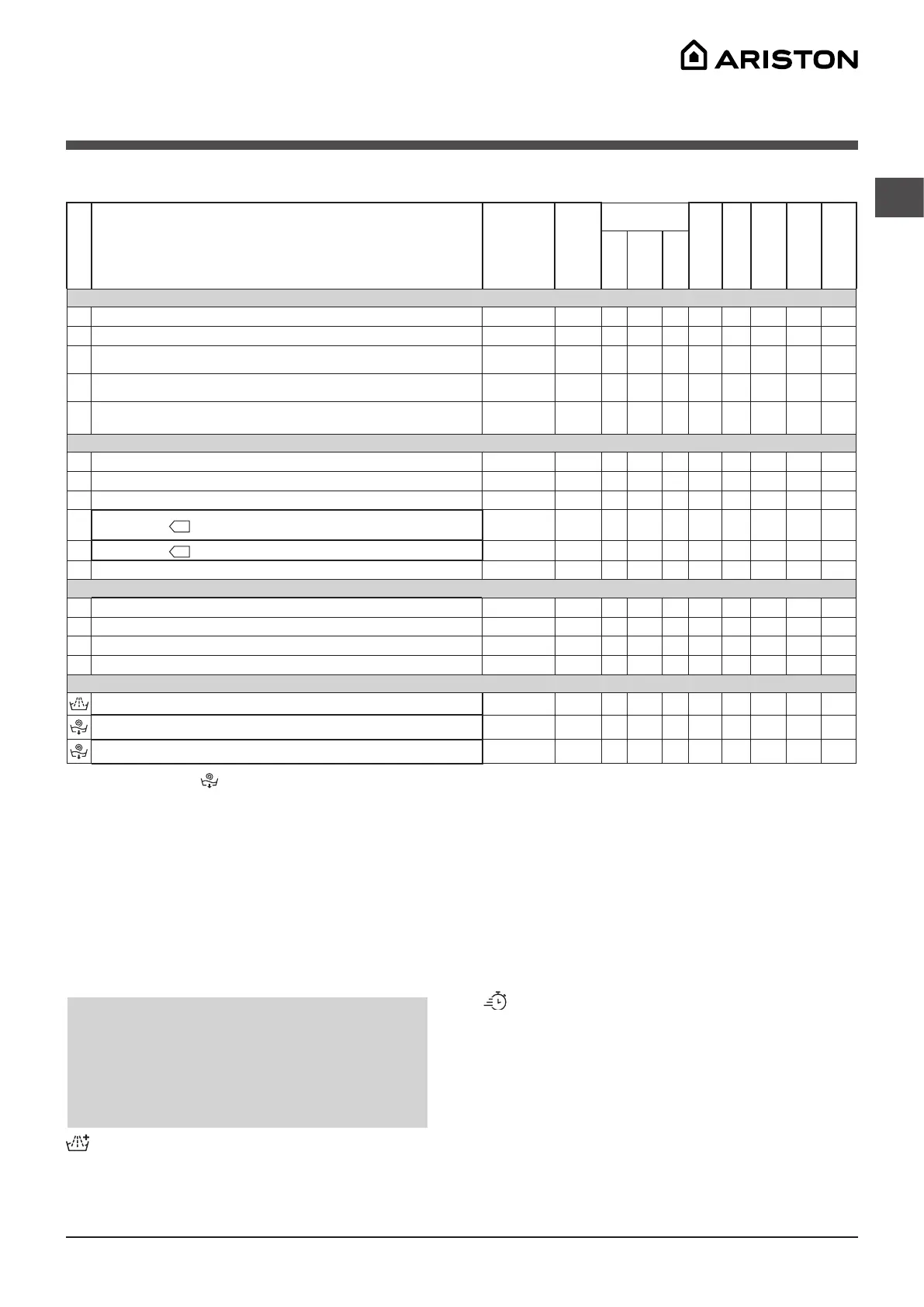 ARISTON